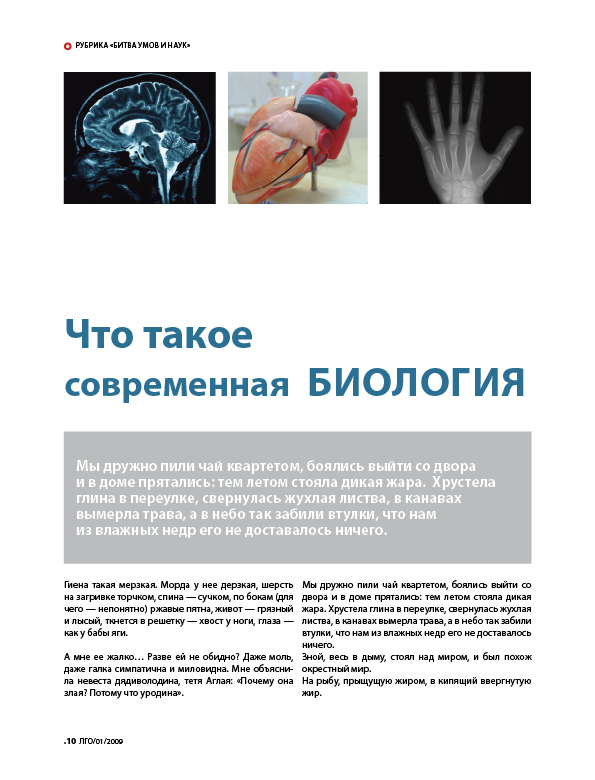 РУБРИКА «БИТВА УМОВ И НАУК»

Что такое современная БИОЛОГИЯ

Мы дружно пили чай квартетом, боялись выйти со двора и в доме прятались: тем летом стояла дикая жара. Хрустела глина в переулке, свернулась жухлая листва, в канавах вымерла трава, а в небо так забили втулки, что нам из влажных недр его не доставалось ничего.

Гиена такая мерзкая. Морда у нее дерзкая, шерсть на загривке торчком, спина — сучком, по бокам (для чего — непонятно) ржавые пятна, живот — грязный и лысый, ткнется в решетку — хвост у ноги, глаза — как у бабы яги.

А мне ее жалко… Разве ей не обидно? Даже моль, даже галка симпатична и миловидна. Мне объяснила невеста дядиволодина, тетя Аглая: «Почему она злая? Потому что уродина».

Мы дружно пили чай квартетом, боялись выйти со двора и в доме прятались: тем летом стояла дикая жара. Хрустела глина в переулке, свернулась жухлая листва, в канавах вымерла трава, а в небо так забили втулки, что нам из влажных недр его не доставалось ничего.
Зной, весь в дыму, стоял над миром, и был похож окрестный мир.
На рыбу, прыщущую жиром, в кипящий ввергнутую жир.

.10 ЛГО/01/2009